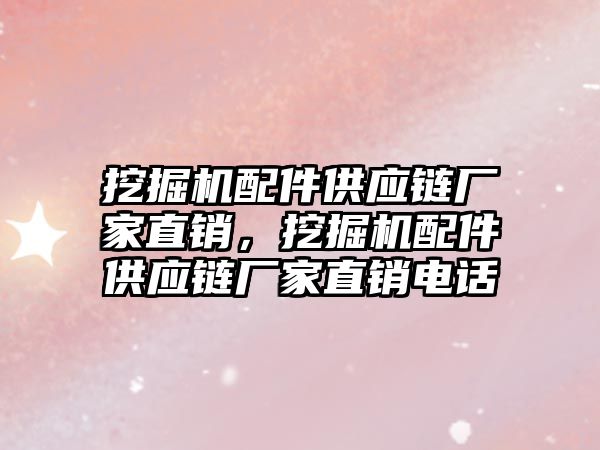 挖掘机配件供应链厂家直销，挖掘机配件供应链厂家直销电话